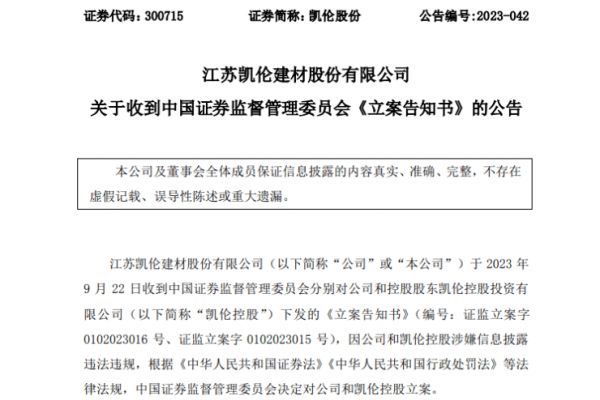 证券代码：300715　　证券简称：凯伦股份　　公告编号：2023-042

江苏凯伦建材股份有限公司
关于收到中国证券监督管理委员会《立案告知书》的公告

本公司及董事会全体成员保证信息披露的内容真实、准确、完整，不存在虚假记载、误导性陈述或重大遗漏。

江苏凯伦建材股份有限公司（以下简称“公司”或“本公司”）于 2023 年 9 月 22 日收到中国证券监督管理委员会分别对公司和控股股东凯伦控股投资有限公司（以下简称“凯伦控股”）下发的《立案告知书》（编号：证监立案字 0102023016 号、证监立案字 0102023015 号），因公司和凯伦控股涉嫌信息披露违法违规，根据《中华人民共和国证券法》《中华人民共和国行政处罚法》等法律法规，中国证券监督管理委员会决定对公司和凯伦控股立案。